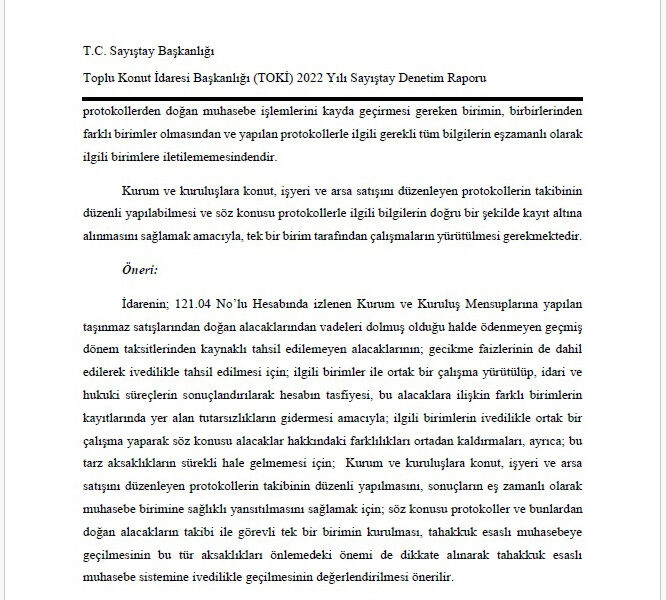 T.C. Sayıştay Başkanlığı

Toplu Konut İdaresi Başkanlığı (TOKİ) 2022 Yılı Sayıştay Denetim Raporu

protokollerden doğan muhasebe işlemlerini kayda geçirmesi gereken birimin, birbirlerinden farklı birimler olmasından ve yapılan protokollerle ilgili gerekli tüm bilgilerin eşzamanlı olarak ilgili birimlere iletilememesindendir.

Kurum ve kuruluşlara konut, işyeri ve arsa satışını düzenleyen protokollerin takibinin düzenli yapılabilmesi ve söz konusu protokollerle ilgili bilgilerin doğru bir şekilde kayıt altına alınmasını sağlamak amacıyla, tek bir birim tarafından çalışmaların yürütülmesi gerekmektedir.

Öneri:

İdarenin; 121.04 No'lu Hesabında izlenen Kurum ve Kuruluş Mensuplarına yapılan taşınmaz satışlarından doğan alacaklarından vadeleri dolmuş olduğu halde ödenmeyen geçmiş dönem taksitlerinden kaynaklı tahsil edilemeyen alacaklarının; gecikme faizlerinin de dahil edilerek ivedilikle tahsil edilmesi için; ilgili birimler ile ortak bir çalışma yürütülüp, idari ve hukuki süreçlerin sonuçlandırılarak hesabın tasfiyesi, bu alacaklara ilişkin farklı birimlerin kayıtlarında yer alan tutarsızlıkların gidermesi amacıyla; ilgili birimlerin ivedilikle ortak bir çalışma yaparak söz konusu alacaklar hakkındaki farklılıkları ortadan kaldırmaları, ayrıca; bu tarz aksaklıkların sürekli hale gelmemesi için; Kurum ve kuruluşlara konut, işyeri ve arsa satışını düzenleyen protokollerin takibinin düzenli yapılmasını, sonuçların eş zamanlı olarak muhasebe birimine sağlıklı yansıtılmasını sağlamak için; söz konusu protokoller ve bunlardan doğan alacakların takibi ile görevli tek bir birimin kurulması, tahakkuk esaslı muhasebeye geçilmesinin bu tür aksaklıkları önlemedeki önemi de dikkate alınarak tahakkuk esaslı muhasebe sistemine ivedilikle geçilmesinin değerlendirilmesi önerilir.